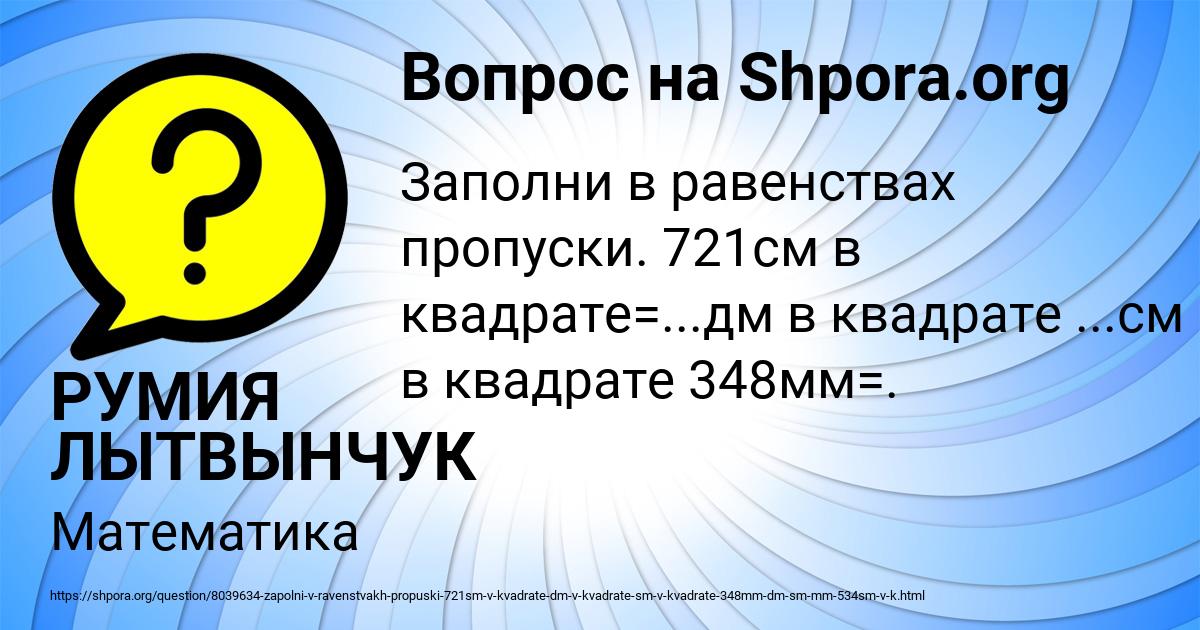 Вопрос на Shpora.org

Заполни в равенствах пропуски. 721см в квадрате=...дм в квадрате ...см в квадрате 348мм=.

РУМИЯ ЛЫТВЫНЧУК

Математика

https://shpora.org/question/8039634-zapolni-v-ravenstvakh-propuski-721sm-v-kvadrate-dm-v-kvadrate-sm-v-kvadrate-348mm-dm-sm-mm-534sm-v-k.html